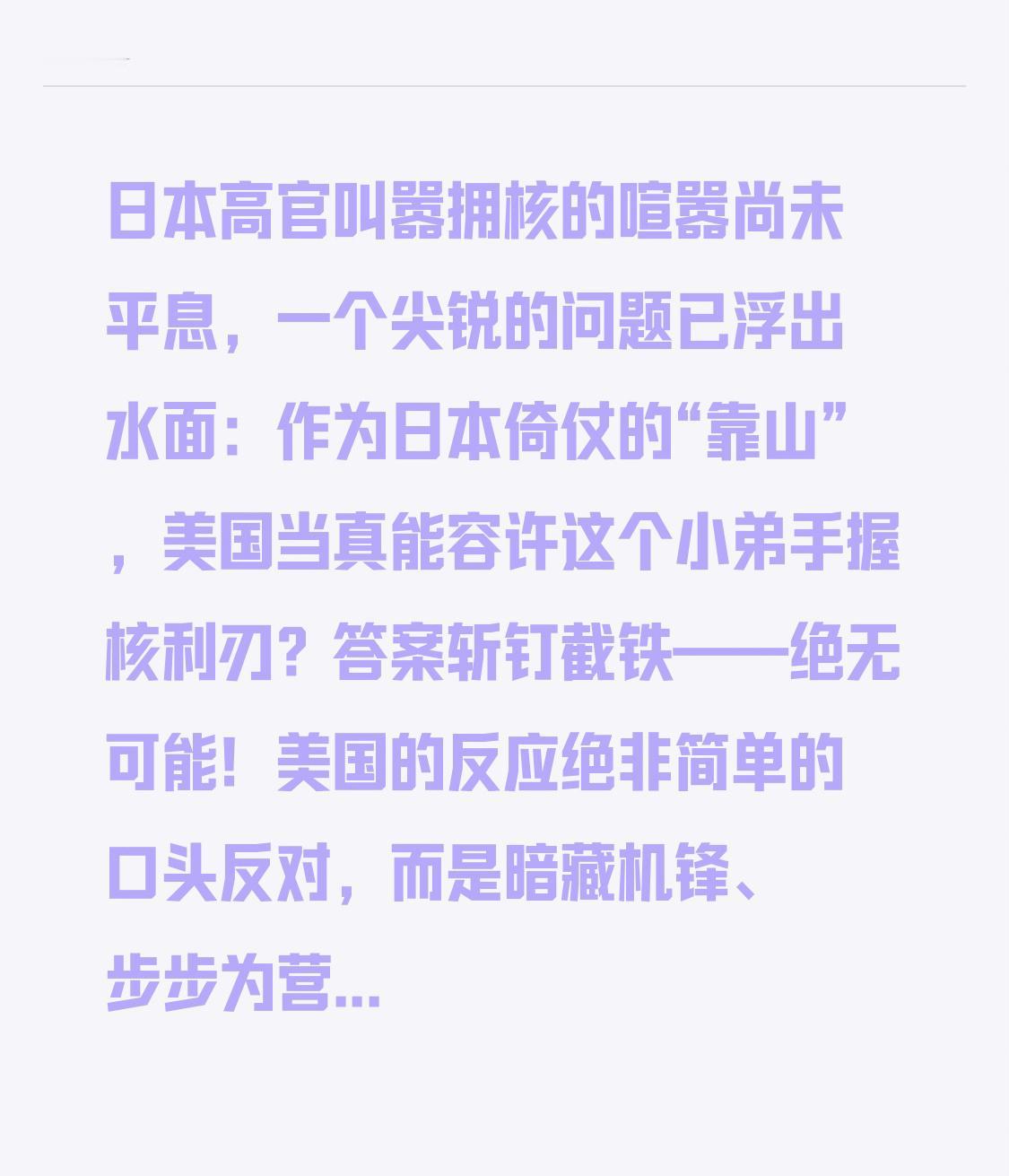 日本高官叫嚣拥核的喧嚣尚未平息，一个尖锐的问题已浮出水面：作为日本倚仗的“靠山”，美国当真能容许这个小弟手握核利刃？答案斩钉截铁——绝无可能！美国的反应绝非简单的口头反对，而是暗藏机锋、步步为营…